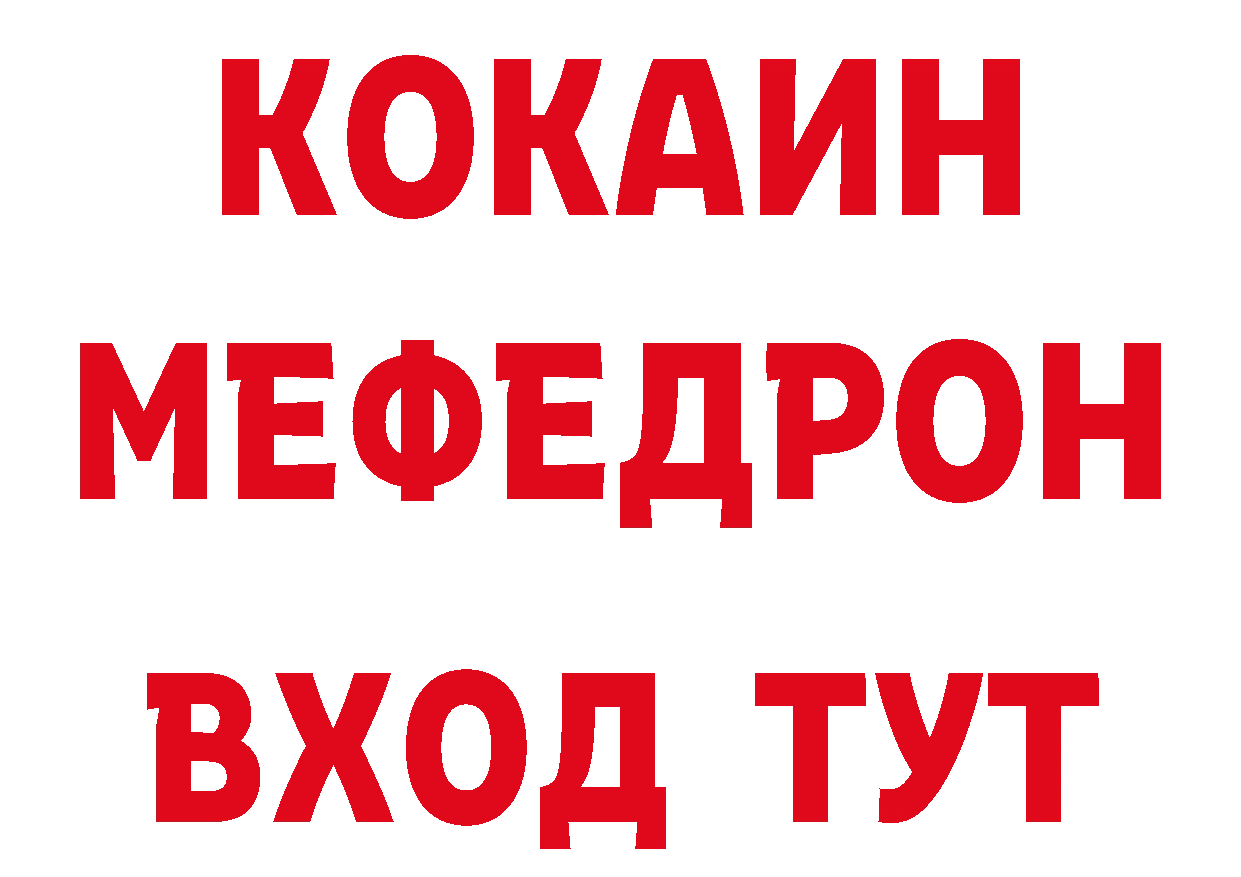 КОКАИН
МЕФЕДРОН
ВХОД ТУТ